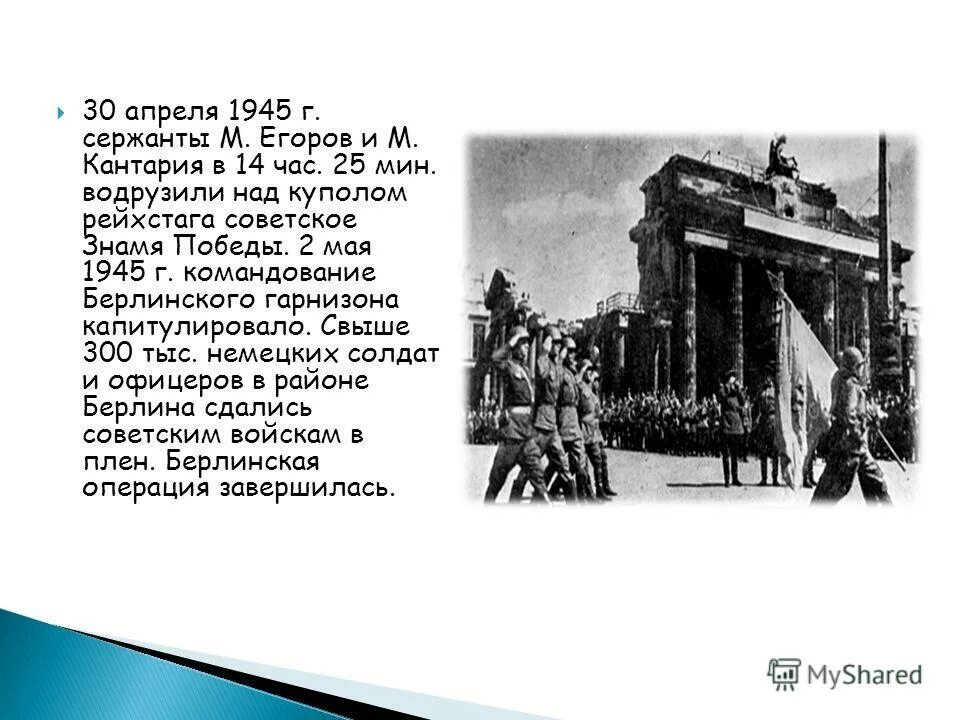 30 апреля 1945 г. сержанты М. Егоров и М. Кантария в 14 час. 25 мин. водрузили над куполом рейхстага советское Знамя Победы. 2 мая 1945 г. командование Берлинского гарнизона капитулировало. Свыше 300 тыс. немецких солдат и офицеров в районе Берлина сдались советским войскам в плен. Берлинская операция завершилась.

MyShared